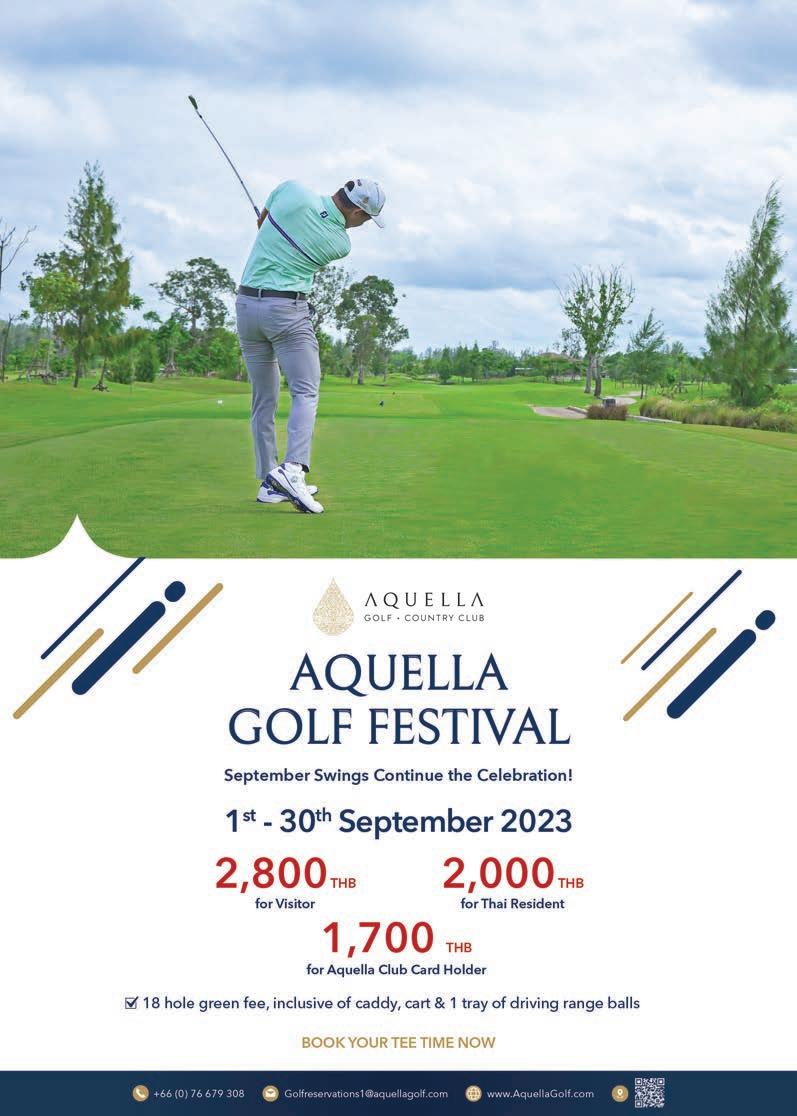 AQUELLA
GOLF • COUNTRY CLUB

AQUELLA GOLF FESTIVAL

September Swings Continue the Celebration!

1st - 30th September 2023

2,800 THB
for Visitor

2,000 THB
for Thai Resident

1,700 THB
for Aquella Club Card Holder

☑ 18 hole green fee, inclusive of caddy, cart & 1 tray of driving range balls

BOOK YOUR TEE TIME NOW

+66 (0) 76 679 308 Golfreservations1@aquellagolf.com www.AquellaGolf.com